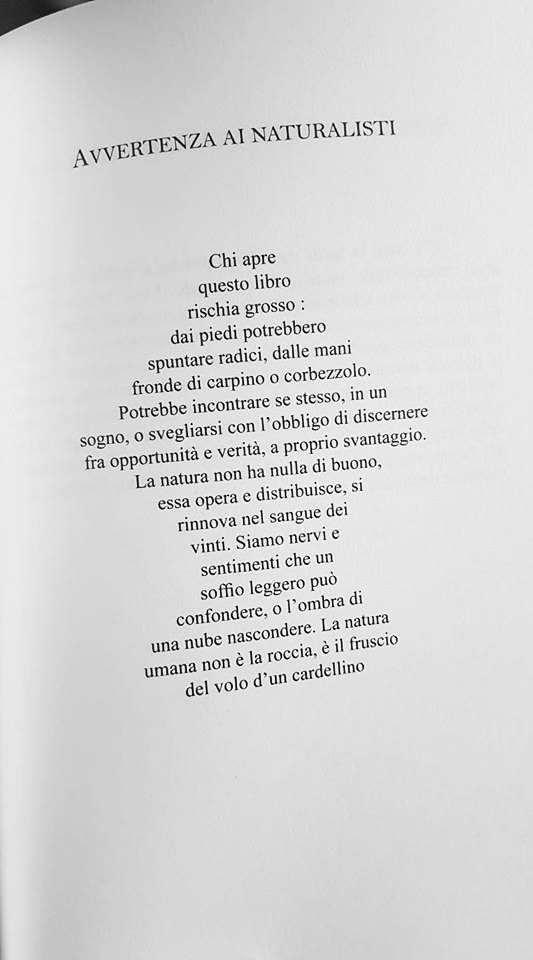 AVVERTENZA AI NATURALISTI

Chi apre
questo libro
rischia grosso :
dai piedi potrebbero
spuntare radici, dalle mani
fronde di carpino o corbezzolo.
Potrebbe incontrare se stesso, in un
sogno, o svegliarsi con l'obbligo di discernere
fra opportunità e verità, a proprio svantaggio.
La natura non ha nulla di buono,
essa opera e distribuisce, si
rinnova nel sangue dei
vinti. Siamo nervi e
sentimenti che un
soffio leggero può
confondere, o l'ombra di
una nube nascondere. La natura
umana non è la roccia, è il fruscio
del volo d'un cardellino